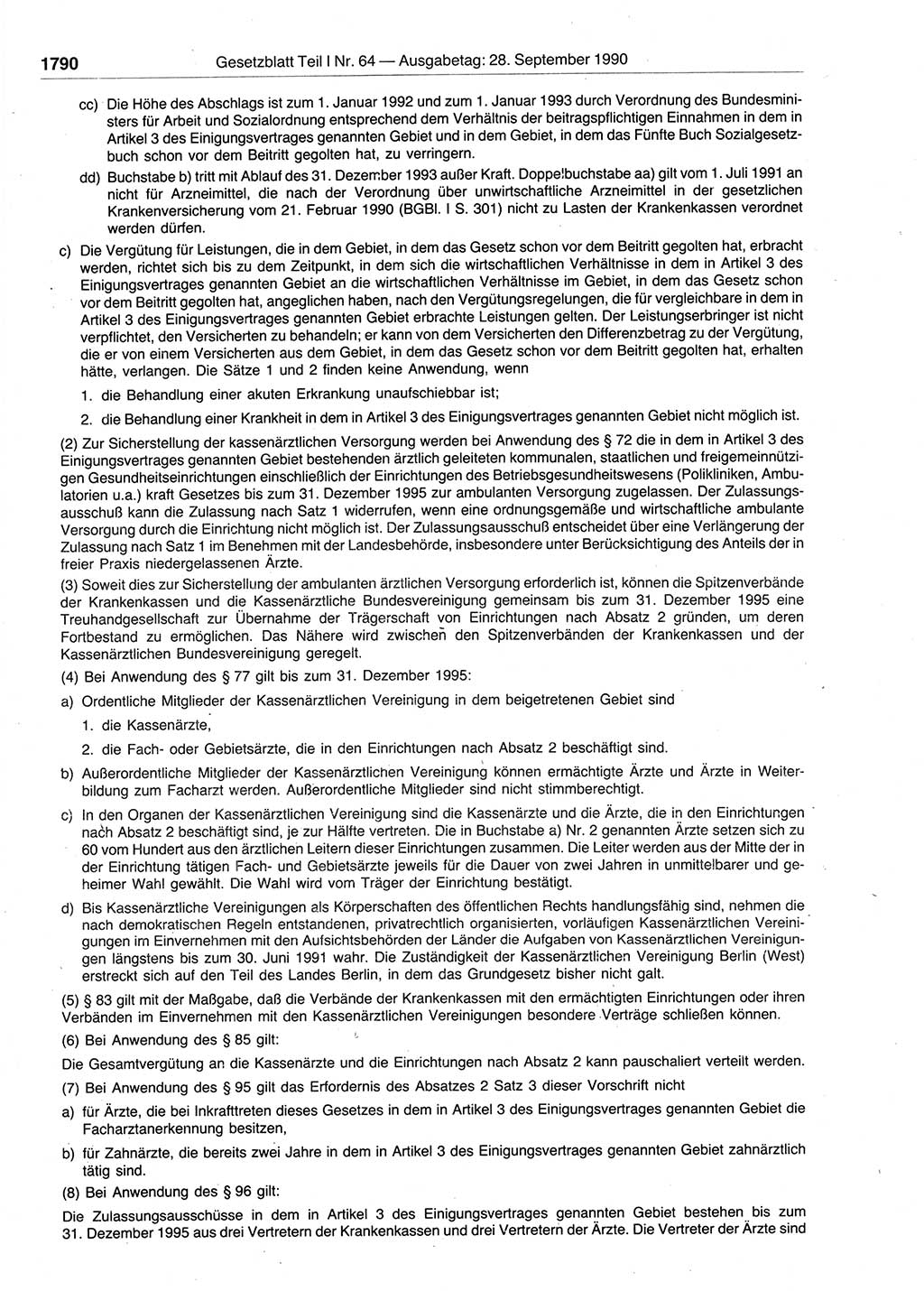 1790 Gesetzblatt Teil I Nr. 64 — Ausgabetag: 28. September 1990

cc) Die Höhe des Abschlags ist zum 1. Januar 1992 und zum 1. Januar 1993 durch Verordnung des Bundesministers für Arbeit und Sozialordnung entsprechend dem Verhältnis der beitragspflichtigen Einnahmen in dem in Artikel 3 des Einigungsvertrages genannten Gebiet und in dem Gebiet, in dem das Fünfte Buch Sozialgesetzbuch schon vor dem Beitritt gegolten hat, zu verringern.

dd) Buchstabe b) tritt mit Ablauf des 31. Dezember 1993 außer Kraft. Doppelbuchstabe aa) gilt vom 1. Juli 1991 an nicht für Arzneimittel, die nach der Verordnung über unwirtschaftliche Arzneimittel in der gesetzlichen Krankenversicherung vom 21. Februar 1990 (BGBl. I S. 301) nicht zu Lasten der Krankenkassen verordnet werden dürfen.

c) Die Vergütung für Leistungen, die in dem Gebiet, in dem das Gesetz schon vor dem Beitritt gegolten hat, erbracht werden, richtet sich bis zu dem Zeitpunkt, in dem sich die wirtschaftlichen Verhältnisse in dem in Artikel 3 des Einigungsvertrages genannten Gebiet an die wirtschaftlichen Verhältnisse im Gebiet, in dem das Gesetz schon vor dem Beitritt gegolten hat, angeglichen haben, nach den Vergütungsregelungen, die für vergleichbare in dem in Artikel 3 des Einigungsvertrages genannten Gebiet erbrachte Leistungen gelten. Der Leistungserbringer ist nicht verpflichtet, den Versicherten zu behandeln; er kann von dem Versicherten den Differenzbetrag zu der Vergütung, die er von einem Versicherten aus dem Gebiet, in dem das Gesetz schon vor dem Beitritt gegolten hat, erhalten hätte, verlangen. Die Sätze 1 und 2 finden keine Anwendung, wenn

1. die Behandlung einer akuten Erkrankung unaufschiebbar ist;

2. die Behandlung einer Krankheit in dem in Artikel 3 des Einigungsvertrages genannten Gebiet nicht möglich ist.

(2) Zur Sicherstellung der kassenärztlichen Versorgung werden bei Anwendung des § 72 die in dem in Artikel 3 des Einigungsvertrages genannten Gebiet bestehenden ärztlich geleiteten kommunalen, staatlichen und freigemeinnützigen Gesundheitseinrichtungen einschließlich der Einrichtungen des Betriebsgesundheitswesens (Polikliniken, Ambulatorien u.a.) kraft Gesetzes bis zum 31. Dezember 1995 zur ambulanten Versorgung zugelassen. Der Zulassungsausschuß kann die Zulassung nach Satz 1 widerrufen, wenn eine ordnungsgemäße und wirtschaftliche ambulante Versorgung durch die Einrichtung nicht möglich ist. Der Zulassungsausschuß entscheidet über eine Verlängerung der Zulassung nach Satz 1 im Benehmen mit der Landesbehörde, insbesondere unter Berücksichtigung des Anteils der in freier Praxis niedergelassenen Ärzte.

(3) Soweit dies zur Sicherstellung der ambulanten ärztlichen Versorgung erforderlich ist, können die Spitzenverbände der Krankenkassen und die Kassenärztliche Bundesvereinigung gemeinsam bis zum 31. Dezember 1995 eine Treuhandgesellschaft zur Übernahme der Trägerschaft von Einrichtungen nach Absatz 2 gründen, um deren Fortbestand zu ermöglichen. Das Nähere wird zwischen den Spitzenverbänden der Krankenkassen und der Kassenärztlichen Bundesvereinigung geregelt.

(4) Bei Anwendung des § 77 gilt bis zum 31. Dezember 1995:

a) Ordentliche Mitglieder der Kassenärztlichen Vereinigung in dem beigetretenen Gebiet sind

1. die Kassenärzte,

2. die Fach- oder Gebietsärzte, die in den Einrichtungen nach Absatz 2 beschäftigt sind.

b) Außerordentliche Mitglieder der Kassenärztlichen Vereinigung können ermächtigte Ärzte und Ärzte in Weiterbildung zum Facharzt werden. Außerordentliche Mitglieder sind nicht stimmberechtigt.

c) In den Organen der Kassenärztlichen Vereinigung sind die Kassenärzte und die Ärzte, die in den Einrichtungen nach Absatz 2 beschäftigt sind, je zur Hälfte vertreten. Die in Buchstabe a) Nr. 2 genannten Ärzte setzen sich zu 60 vom Hundert aus den ärztlichen Leitern dieser Einrichtungen zusammen. Die Leiter werden aus der Mitte der in der Einrichtung tätigen Fach- und Gebietsärzte jeweils für die Dauer von zwei Jahren in unmittelbarer und geheimer Wahl gewählt. Die Wahl wird vom Träger der Einrichtung bestätigt.

d) Bis Kassenärztliche Vereinigungen als Körperschaften des öffentlichen Rechts handlungsfähig sind, nehmen die nach demokratischen Regeln entstandenen, privatrechtlich organisierten, vorläufigen Kassenärztlichen Vereinigungen im Einvernehmen mit den Aufsichtsbehörden der Länder die Aufgaben von Kassenärztlichen Vereinigungen längstens bis zum 30. Juni 1991 wahr. Die Zuständigkeit der Kassenärztlichen Vereinigung Berlin (West) erstreckt sich auf den Teil des Landes Berlin, in dem das Grundgesetz bisher nicht galt.

(5) § 83 gilt mit der Maßgabe, daß die Verbände der Krankenkassen mit den ermächtigten Einrichtungen oder ihren Verbänden im Einvernehmen mit den Kassenärztlichen Vereinigungen besondere Verträge schließen können.

(6) Bei Anwendung des § 85 gilt:

Die Gesamtvergütung an die Kassenärzte und die Einrichtungen nach Absatz 2 kann pauschaliert verteilt werden.

(7) Bei Anwendung des § 95 gilt das Erfordernis des Absatzes 2 Satz 3 dieser Vorschrift nicht

a) für Ärzte, die bei Inkrafttreten dieses Gesetzes in dem in Artikel 3 des Einigungsvertrages genannten Gebiet die Facharztanerkennung besitzen,

b) für Zahnärzte, die bereits zwei Jahre in dem in Artikel 3 des Einigungsvertrages genannten Gebiet zahnärztlich tätig sind.

(8) Bei Anwendung des § 96 gilt:

Die Zulassungsausschüsse in dem in Artikel 3 des Einigungsvertrages genannten Gebiet bestehen bis zum 31. Dezember 1995 aus drei Vertretern der Krankenkassen und drei Vertretern der Ärzte. Die Vertreter der Ärzte sind